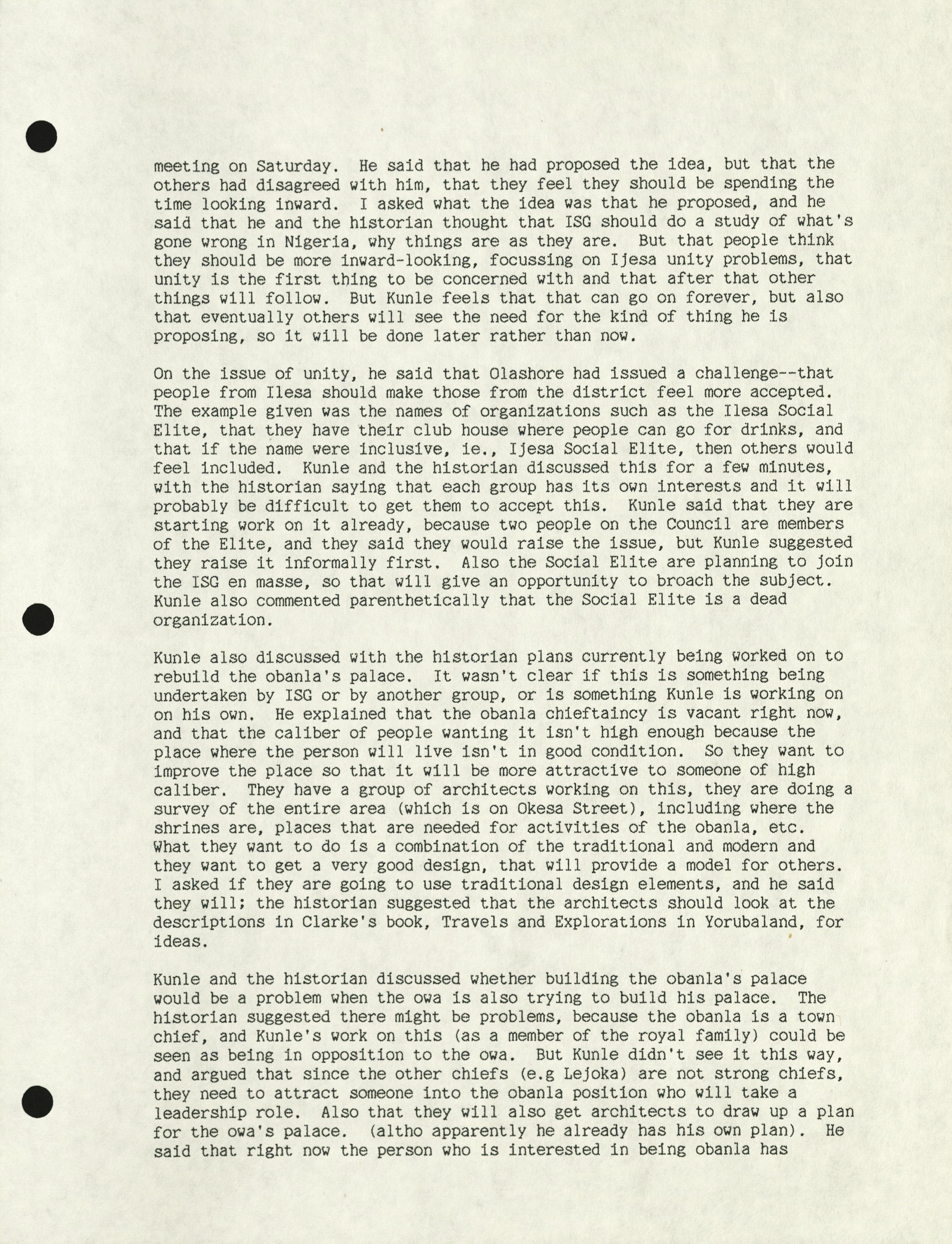 meeting on Saturday. He said that he had proposed the idea, but that the others had disagreed with him, that they feel they should be spending the time looking inward. I asked what the idea was that he proposed, and he said that he and the historian thought that ISG should do a study of what's gone wrong in Nigeria, why things are as they are. But that people think they should be more inward-looking, focussing on Ijesa unity problems, that unity is the first thing to be concerned with and that after that other things will follow. But Kunle feels that that can go on forever, but also that eventually others will see the need for the kind of thing he is proposing, so it will be done later rather than now.

On the issue of unity, he said that Olashore had issued a challenge--that people from Ilesa should make those from the district feel more accepted. The example given was the names of organizations such as the Ilesa Social Elite, that they have their club house where people can go for drinks, and that if the name were inclusive, ie., Ijesa Social Elite, then others would feel included. Kunle and the historian discussed this for a few minutes, with the historian saying that each group has its own interests and it will probably be difficult to get them to accept this. Kunle said that they are starting work on it already, because two people on the Council are members of the Elite, and they said they would raise the issue, but Kunle suggested they raise it informally first. Also the Social Elite are planning to join the ISG en masse, so that will give an opportunity to broach the subject. Kunle also commented parenthetically that the Social Elite is a dead organization.

Kunle also discussed with the historian plans currently being worked on to rebuild the obanla's palace. It wasn't clear if this is something being undertaken by ISG or by another group, or is something Kunle is working on on his own. He explained that the obanla chieftaincy is vacant right now, and that the caliber of people wanting it isn't high enough because the place where the person will live isn't in good condition. So they want to improve the place so that it will be more attractive to someone of high caliber. They have a group of architects working on this, they are doing a survey of the entire area (which is on Okesa Street), including where the shrines are, places that are needed for activities of the obanla, etc. What they want to do is a combination of the traditional and modern and they want to get a very good design, that will provide a model for others. I asked if they are going to use traditional design elements, and he said they will; the historian suggested that the architects should look at the descriptions in Clarke's book, Travels and Explorations in Yorubaland, for ideas.

Kunle and the historian discussed whether building the obanla's palace would be a problem when the owa is also trying to build his palace. The historian suggested there might be problems, because the obanla is a town chief, and Kunle's work on this (as a member of the royal family) could be seen as being in opposition to the owa. But Kunle didn't see it this way, and argued that since the other chiefs (e.g Lejoka) are not strong chiefs, they need to attract someone into the obanla position who will take a leadership role. Also that they will also get architects to draw up a plan for the owa's palace. (altho apparently he already has his own plan). He said that right now the person who is interested in being obanla has